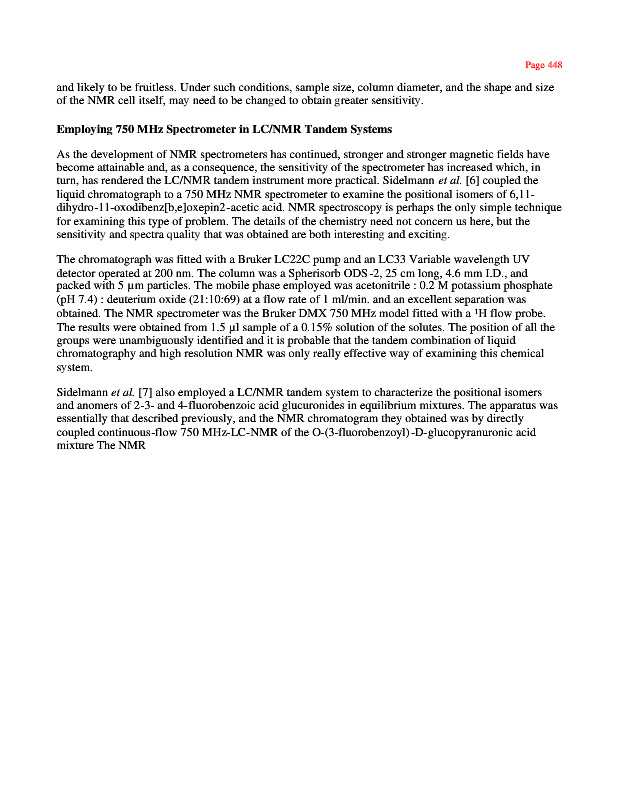 Page 448

and likely to be fruitless. Under such conditions, sample size, column diameter, and the shape and size of the NMR cell itself, may need to be changed to obtain greater sensitivity.

Employing 750 MHz Spectrometer in LC/NMR Tandem Systems

As the development of NMR spectrometers has continued, stronger and stronger magnetic fields have become attainable and, as a consequence, the sensitivity of the spectrometer has increased which, in turn, has rendered the LC/NMR tandem instrument more practical. Sidelmann et al. [6] coupled the liquid chromatograph to a 750 MHz NMR spectrometer to examine the positional isomers of 6,11-dihydro-11-oxodibenz[b,e]oxepin2-acetic acid. NMR spectroscopy is perhaps the only simple technique for examining this type of problem. The details of the chemistry need not concern us here, but the sensitivity and spectra quality that was obtained are both interesting and exciting.

The chromatograph was fitted with a Bruker LC22C pump and an LC33 Variable wavelength UV detector operated at 200 nm. The column was a Spherisorb ODS-2, 25 cm long, 4.6 mm I.D., and packed with 5 µm particles. The mobile phase employed was acetonitrile : 0.2 M potassium phosphate (pH 7.4) : deuterium oxide (21:10:69) at a flow rate of 1 ml/min. and an excellent separation was obtained. The NMR spectrometer was the Bruker DMX 750 MHz model fitted with a $^1$H flow probe. The results were obtained from 1.5 µl sample of a 0.15% solution of the solutes. The position of all the groups were unambiguously identified and it is probable that the tandem combination of liquid chromatography and high resolution NMR was only really effective way of examining this chemical system.

Sidelmann et al. [7] also employed a LC/NMR tandem system to characterize the positional isomers and anomers of 2-3- and 4-fluorobenzoic acid glucuronides in equilibrium mixtures. The apparatus was essentially that described previously, and the NMR chromatogram they obtained was by directly coupled continuous-flow 750 MHz-LC-NMR of the O-(3-fluorobenzoyl)-D-glucopyranuronic acid mixture The NMR